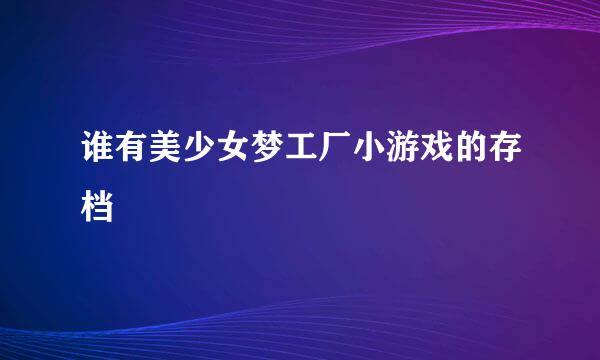 谁有美少女梦工厂小游戏的存档